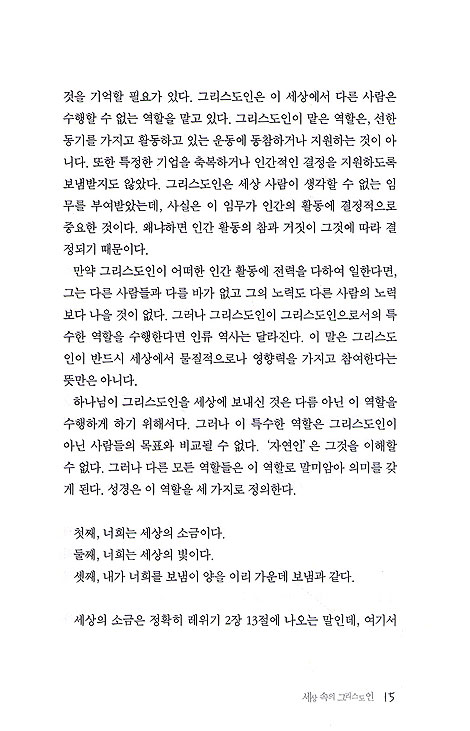 것을 기억할 필요가 있다. 그리스도인은 이 세상에서 다른 사람은 수행할 수 없는 역할을 맡고 있다. 그리스도인이 맡은 역할은, 선한 동기를 가지고 활동하고 있는 운동에 동참하거나 지원하는 것이 아니다. 또한 특정한 기업을 축복하거나 인간적인 결정을 지원하도록 보냄받지도 않았다. 그리스도인은 세상 사람이 생각할 수 없는 임무를 부여받았는데, 사실은 이 임무가 인간의 활동에 결정적으로 중요한 것이다. 왜냐하면 인간 활동의 참과 거짓이 그것에 따라 결정되기 때문이다.

만약 그리스도인이 어떠한 인간 활동에 전력을 다하여 일한다면, 그는 다른 사람들과 다를 바가 없고 그의 노력도 다른 사람의 노력보다 나을 것이 없다. 그러나 그리스도인이 그리스도인으로서의 특수한 역할을 수행한다면 인류 역사는 달라진다. 이 말은 그리스도인이 반드시 세상에서 물질적으로나 영향력을 가지고 참여한다는 뜻만은 아니다.

하나님이 그리스도인을 세상에 보내신 것은 다름 아닌 이 역할을 수행하게 하기 위해서다. 그러나 이 특수한 역할은 그리스도인이 아닌 사람들의 목표와 비교될 수 없다. '자연인'은 그것을 이해할 수 없다. 그러나 다른 모든 역할들은 이 역할로 말미암아 의미를 갖게 된다. 성경은 이 역할을 세 가지로 정의한다.

첫째, 너희는 세상의 소금이다.
둘째, 너희는 세상의 빛이다.
셋째, 내가 너희를 보냄이 양을 이리 가운데 보냄과 같다.

세상의 소금은 정확히 레위기 2장 13절에 나오는 말인데, 여기서

세상 속의 그리스도인 15